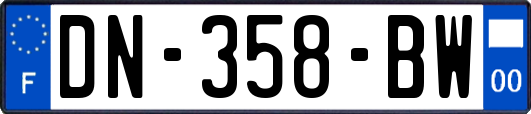 F
DN-358-BW
00